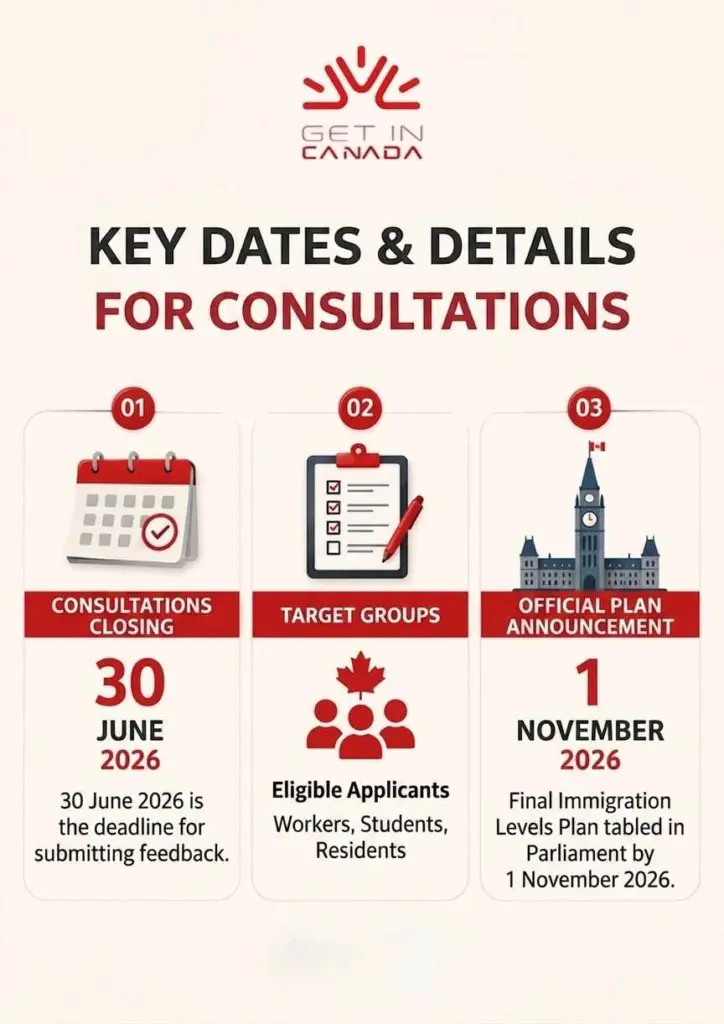 GET IN CANADA

KEY DATES & DETAILS FOR CONSULTATIONS

01

CONSULTATIONS CLOSING

30 JUNE 2026

30 June 2026 is the deadline for submitting feedback.

02

TARGET GROUPS

Eligible Applicants

Workers, Students, Residents

03

OFFICIAL PLAN ANNOUNCEMENT

1 NOVEMBER 2026

Final Immigration Levels Plan tabled in Parliament by 1 November 2026.